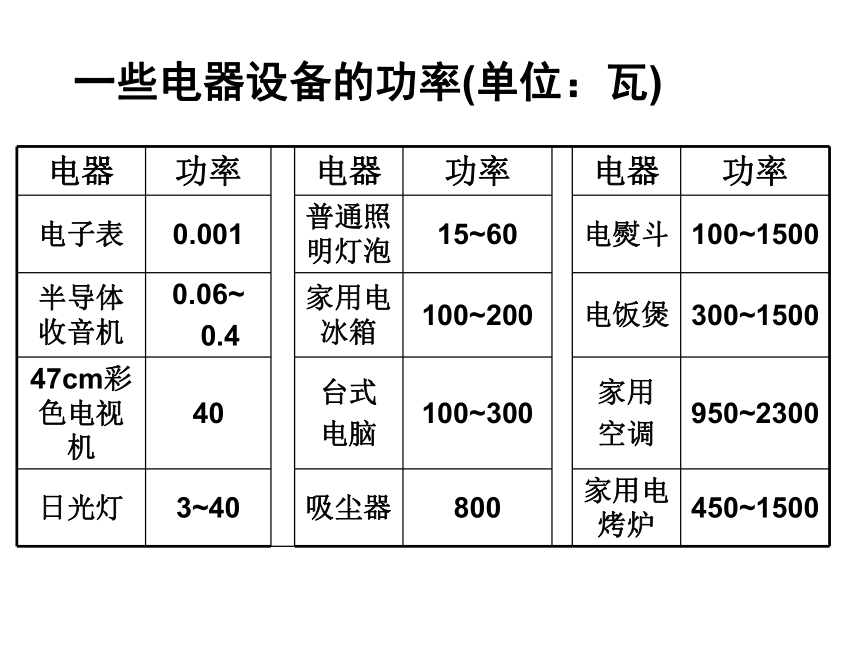 一些电器设备的功率(单位：瓦)

| 电器 | 功率 | 电器 | 功率 | 电器 | 功率 |
|---|---|---|---|---|---|
| 电子表 | 0.001 | 普通照明灯泡 | 15~60 | 电熨斗 | 100~1500 |
| 半导体收音机 | 0.06~0.4 | 家用电冰箱 | 100~200 | 电饭煲 | 300~1500 |
| 47cm彩色电视机 | 40 | 台式电脑 | 100~300 | 家用空调 | 950~2300 |
| 日光灯 | 3~40 | 吸尘器 | 800 | 家用电烤炉 | 450~1500 |